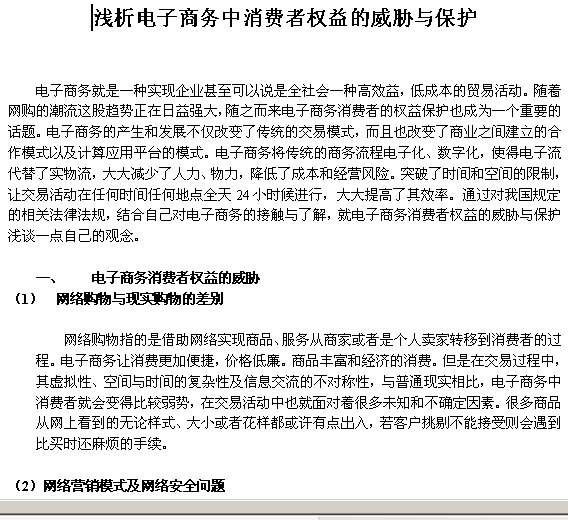 浅析电子商务中消费者权益的威胁与保护

电子商务就是一种实现企业甚至可以说是全社会一种高效益，低成本的贸易活动。随着网购的潮流这股趋势正在日益强大，随之而来电子商务消费者的权益保护也成为一个重要的话题。电子商务的产生和发展不仅改变了传统的交易模式，而且也改变了商业之间建立的合作模式以及计算应用平台的模式。电子商务将传统的商务流程电子化、数字化，使得电子流代替了实物流，大大减少了人力、物力，降低了成本和经营风险。突破了时间和空间的限制，让交易活动在任何时间任何地点全天 24 小时候进行，大大提高了其效率。通过对我国规定的相关法律法规，结合自己对电子商务的接触与了解，就电子商务消费者权益的威胁与保护浅谈一点自己的观念。

一、 电子商务消费者权益的威胁
（1） 网络购物与现实购物的差别

网络购物指的是借助网络实现商品、服务从商家或者是个人卖家转移到消费者的过程。电子商务让消费更加便捷，价格低廉。商品丰富和经济的消费。但是在交易过程中，其虚拟性、空间与时间的复杂性及信息交流的不对称性，与普通现实相比，电子商务中消费者就会变得比较弱势，在交易活动中也就面对着很多未知和不确定因素。很多商品从网上看到的无论样式、大小或者花样都或许有点出入，若客户挑剔不能接受则会遇到比买时还麻烦的手续。

（2）网络营销模式及网络安全问题